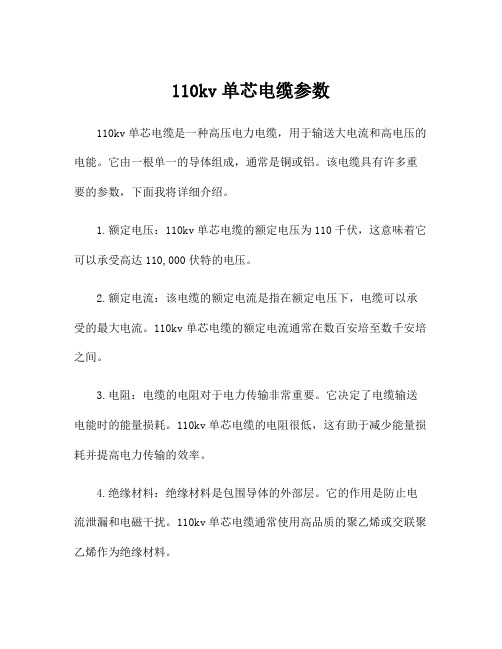 110kv 单芯电缆参数

110kv 单芯电缆是一种高压电力电缆，用于输送大电流和高电压的电能。它由一根单一的导体组成，通常是铜或铝。该电缆具有许多重要的参数，下面我将详细介绍。

1. 额定电压：110kv 单芯电缆的额定电压为 110 千伏，这意味着它可以承受高达 110,000 伏特的电压。

2. 额定电流：该电缆的额定电流是指在额定电压下，电缆可以承受的最大电流。110kv 单芯电缆的额定电流通常在数百安培至数千安培之间。

3. 电阻：电缆的电阻对于电力传输非常重要。它决定了电缆输送电能时的能量损耗。110kv 单芯电缆的电阻很低，这有助于减少能量损耗并提高电力传输的效率。

4. 绝缘材料：绝缘材料是包围导体的外部层。它的作用是防止电流泄漏和电磁干扰。110kv 单芯电缆通常使用高品质的聚乙烯或交联聚乙烯作为绝缘材料。